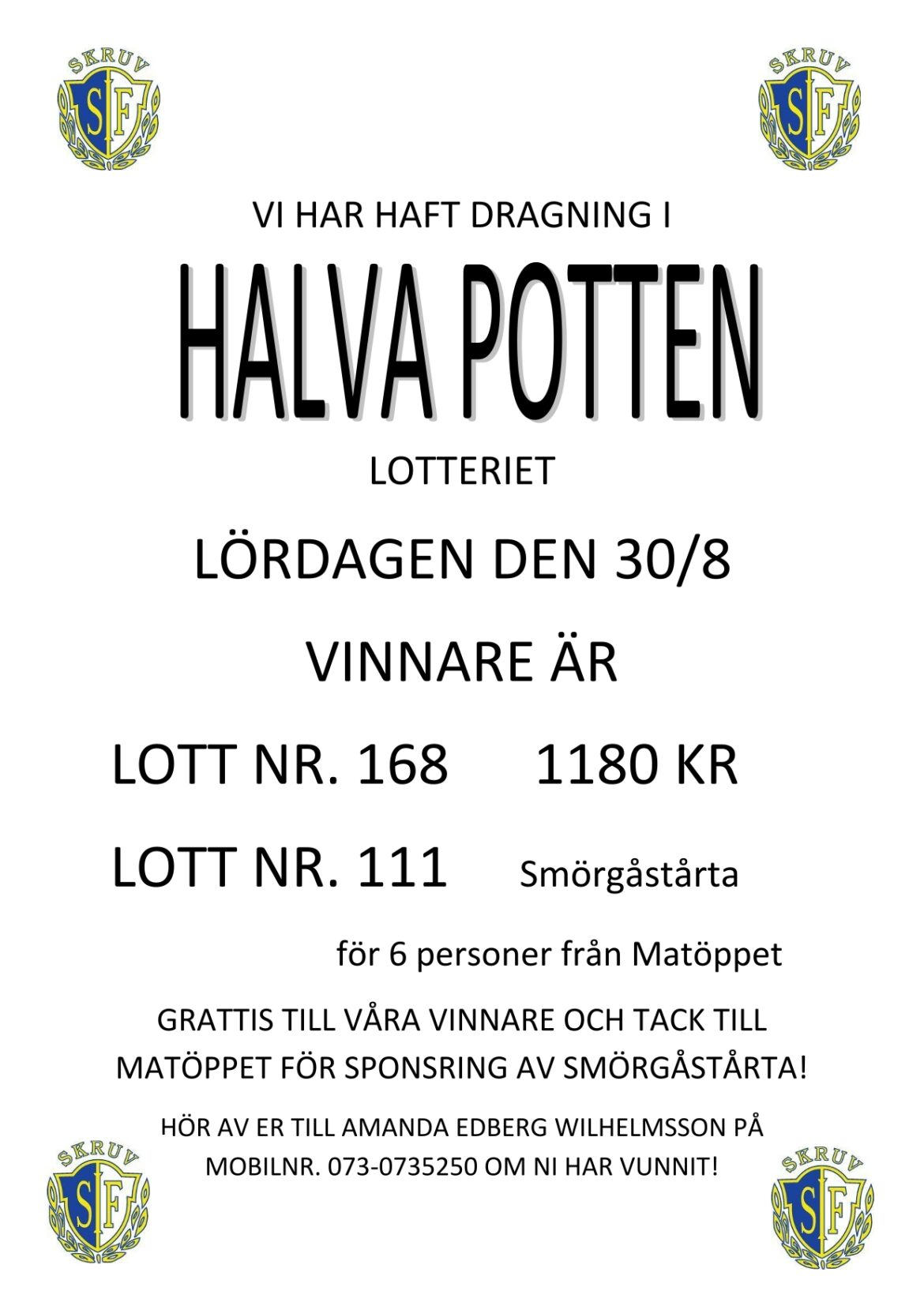 SKRUV
SIF

SKRUV
SIF

VI HAR HAFT DRAGNING I

HALVA POTTEN

LOTTERIET

LÖRDAGEN DEN 30/8

VINNARE ÄR

LOTT NR. 168 1180 KR

LOTT NR. 111 Smörgåstårta

för 6 personer från Matöppet

GRATTIS TILL VÅRA VINNARE OCH TACK TILL MATÖPPET FÖR SPONSRING AV SMÖRGÅSTÅRTA!

HÖR AV ER TILL AMANDA EDBERG WILHELMSSON PÅ MOBILNR. 073-0735250 OM NI HAR VUNNIT!

SKRUV
SIF

SKRUV
SIF